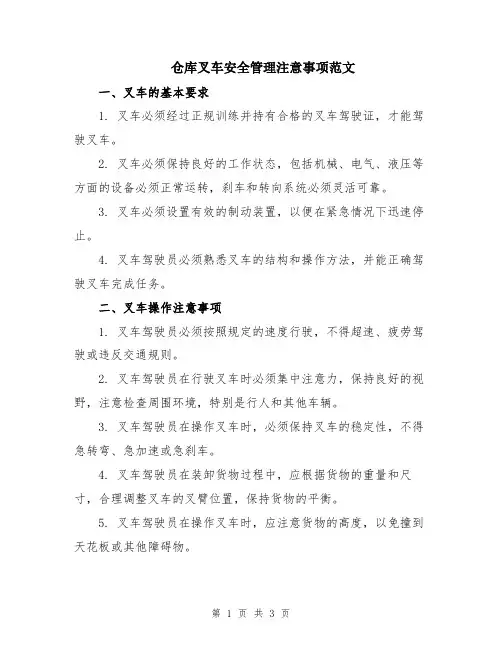 仓库叉车安全管理注意事项范文

一、叉车的基本要求

1. 叉车必须经过正规训练并持有合格的叉车驾驶证，才能驾驶叉车。

2. 叉车必须保持良好的工作状态，包括机械、电气、液压等方面的设备必须正常运转，刹车和转向系统必须灵活可靠。

3. 叉车必须设置有效的制动装置，以便在紧急情况下迅速停止。

4. 叉车驾驶员必须熟悉叉车的结构和操作方法，并能正确驾驶叉车完成任务。

二、叉车操作注意事项

1. 叉车驾驶员必须按照规定的速度行驶，不得超速、疲劳驾驶或违反交通规则。

2. 叉车驾驶员在行驶叉车时必须集中注意力，保持良好的视野，注意检查周围环境，特别是行人和其他车辆。

3. 叉车驾驶员在操作叉车时，必须保持叉车的稳定性，不得急转弯、急加速或急刹车。

4. 叉车驾驶员在装卸货物过程中，应根据货物的重量和尺寸，合理调整叉车的叉臂位置，保持货物的平衡。

5. 叉车驾驶员在操作叉车时，应注意货物的高度，以免撞到天花板或其他障碍物。

第 1 页 共 3 页